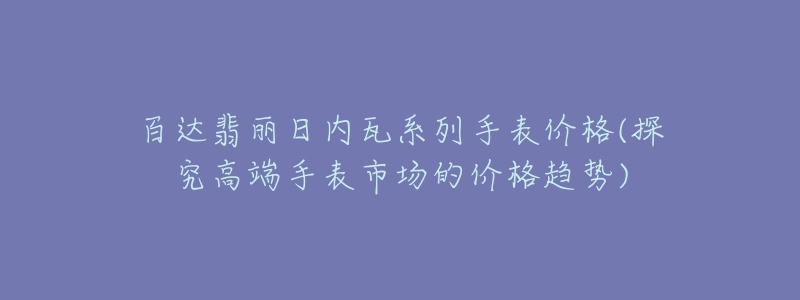 百达翡丽日内瓦系列手表价格(探究高端手表市场的价格趋势)